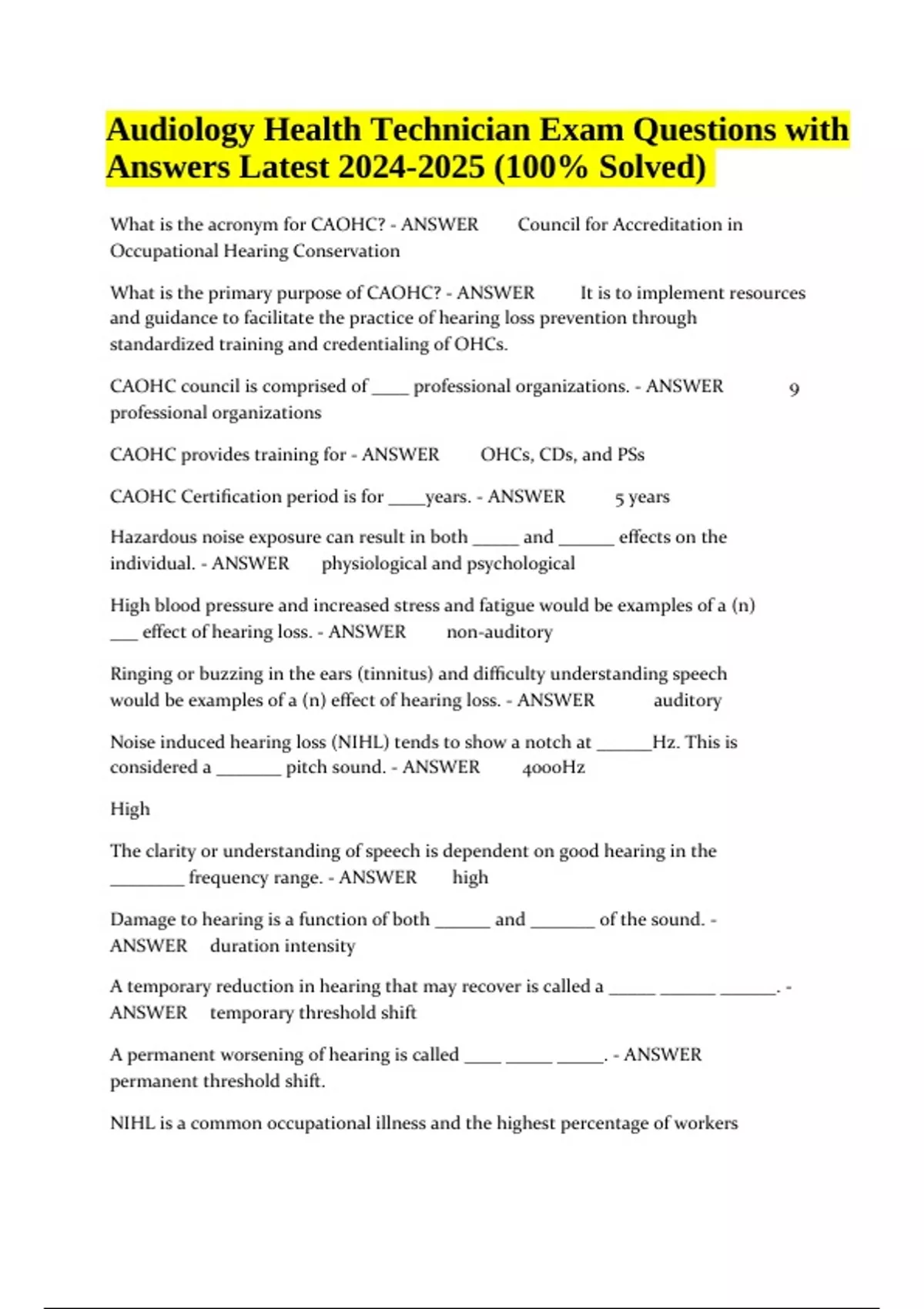 Audiology Health Technician Exam Questions with Answers Latest 2024-2025 (100% Solved)

What is the acronym for CAOHC? - ANSWER Council for Accreditation in Occupational Hearing Conservation

What is the primary purpose of CAOHC? - ANSWER It is to implement resources and guidance to facilitate the practice of hearing loss prevention through standardized training and credentialing of OHCs.

CAOHC council is comprised of ____ professional organizations. - ANSWER 9 professional organizations

CAOHC provides training for - ANSWER OHCs, CDs, and PSs

CAOHC Certification period is for ____years. - ANSWER 5 years

Hazardous noise exposure can result in both _____ and ______ effects on the individual. - ANSWER physiological and psychological

High blood pressure and increased stress and fatigue would be examples of a (n) ___ effect of hearing loss. - ANSWER non-auditory

Ringing or buzzing in the ears (tinnitus) and difficulty understanding speech would be examples of a (n) effect of hearing loss. - ANSWER auditory

Noise induced hearing loss (NIHL) tends to show a notch at ______Hz. This is considered a _______ pitch sound. - ANSWER 4000Hz

High

The clarity or understanding of speech is dependent on good hearing in the ________ frequency range. - ANSWER high

Damage to hearing is a function of both ______ and _______ of the sound. - ANSWER duration intensity

A temporary reduction in hearing that may recover is called a _____ ______ ______. - ANSWER temporary threshold shift

A permanent worsening of hearing is called ____ _____ _____. - ANSWER permanent threshold shift.

NIHL is a common occupational illness and the highest percentage of workers